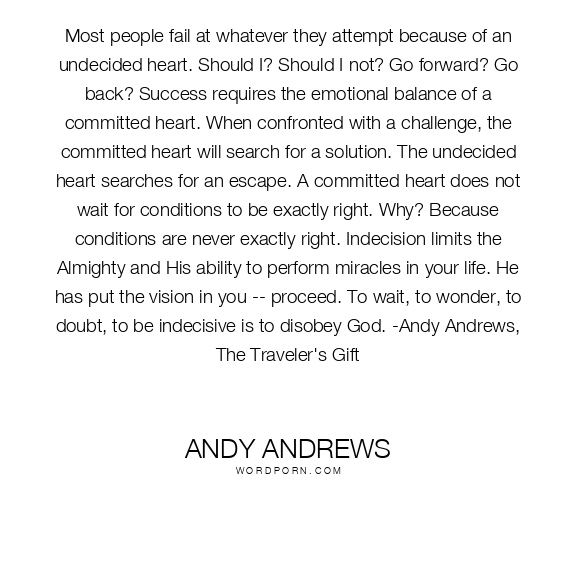 Most people fail at whatever they attempt because of an undecided heart. Should I? Should I not? Go forward? Go back? Success requires the emotional balance of a committed heart. When confronted with a challenge, the committed heart will search for a solution. The undecided heart searches for an escape. A committed heart does not wait for conditions to be exactly right. Why? Because conditions are never exactly right. Indecision limits the Almighty and His ability to perform miracles in your life. He has put the vision in you -- proceed. To wait, to wonder, to doubt, to be indecisive is to disobey God. -Andy Andrews, The Traveler's Gift

ANDY ANDREWS
WORDPORN.COM